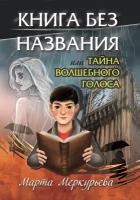 КНИГА БЕЗ НАЗВАНИЯ

или ТАЙНА ВОЛШЕБНОГО ГОЛОСА

Марта Меркурьева